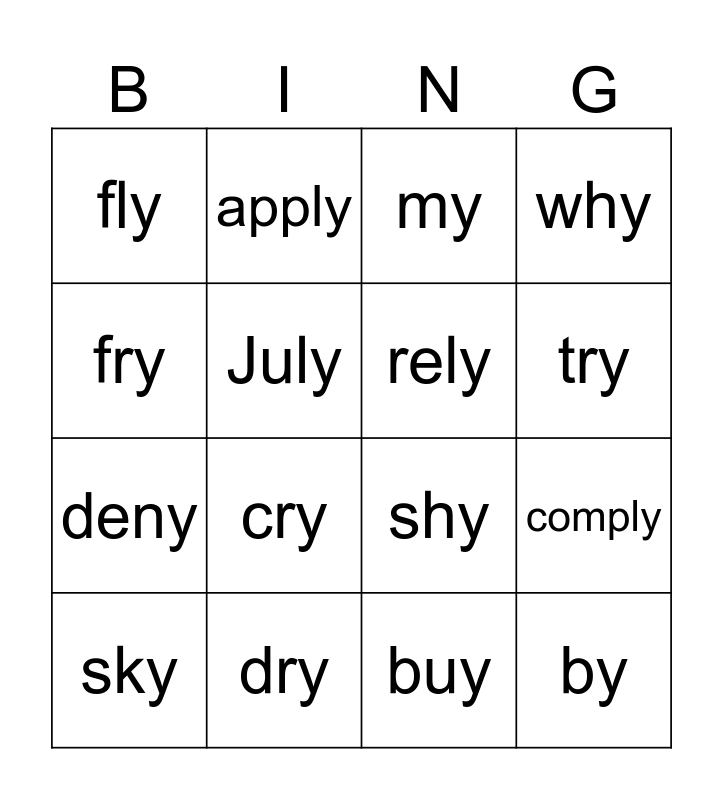 | B | I | N | G |
|---|---|---|---|
| fly | apply | my | why |
| fry | July | rely | try |
| deny | cry | shy | comply |
| sky | dry | buy | by |